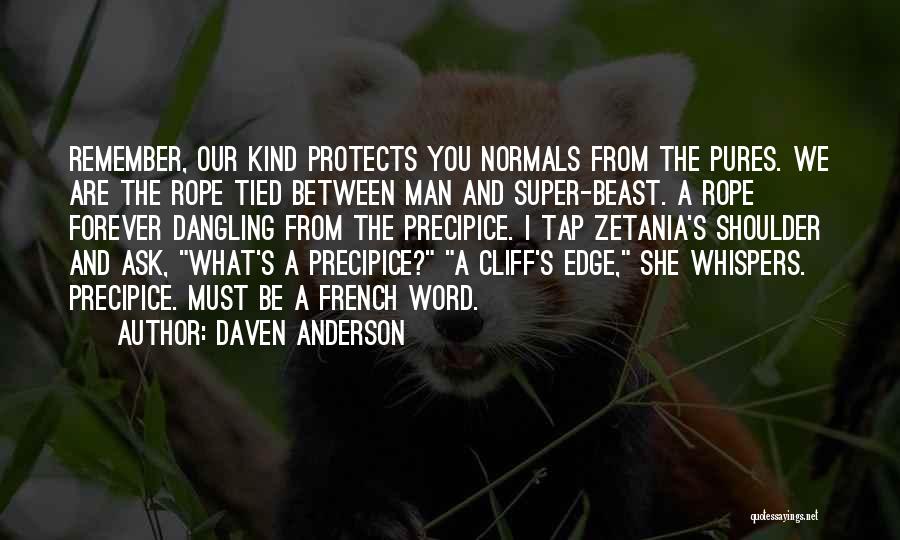 REMEMBER, OUR KIND PROTECTS YOU NORMALS FROM THE PURES. WE ARE THE ROPE TIED BETWEEN MAN AND SUPER-BEAST. A ROPE FOREVER DANGLING FROM THE PRECIPICE. I TAP ZETANIA'S SHOULDER AND ASK, "WHAT'S A PRECIPICE?" "A CLIFF'S EDGE," SHE WHISPERS. PRECIPICE. MUST BE A FRENCH WORD.

AUTHOR: DAVEN ANDERSON

quotessayings.net